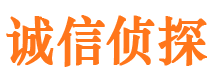 诚信侦探